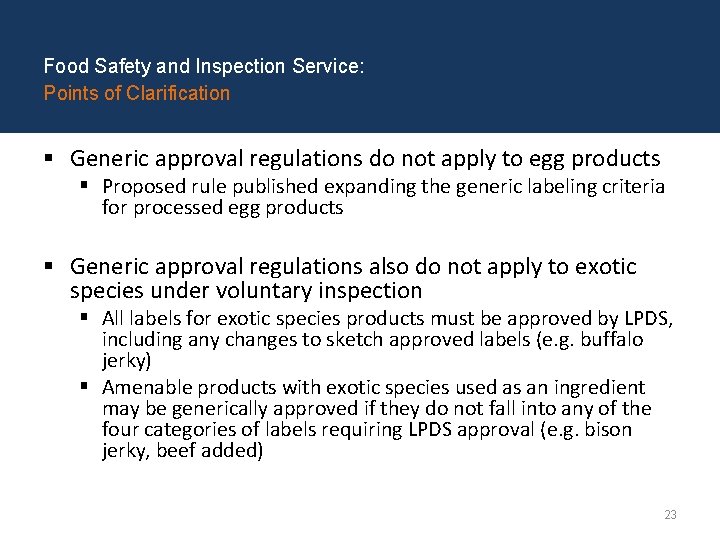 Food Safety and Inspection Service:
Points of Clarification

• Generic approval regulations do not apply to egg products
• Proposed rule published expanding the generic labeling criteria for processed egg products

• Generic approval regulations also do not apply to exotic species under voluntary inspection
• All labels for exotic species products must be approved by LPDS, including any changes to sketch approved labels (e.g. buffalo jerky)
• Amenable products with exotic species used as an ingredient may be generically approved if they do not fall into any of the four categories of labels requiring LPDS approval (e.g. bison jerky, beef added)

23